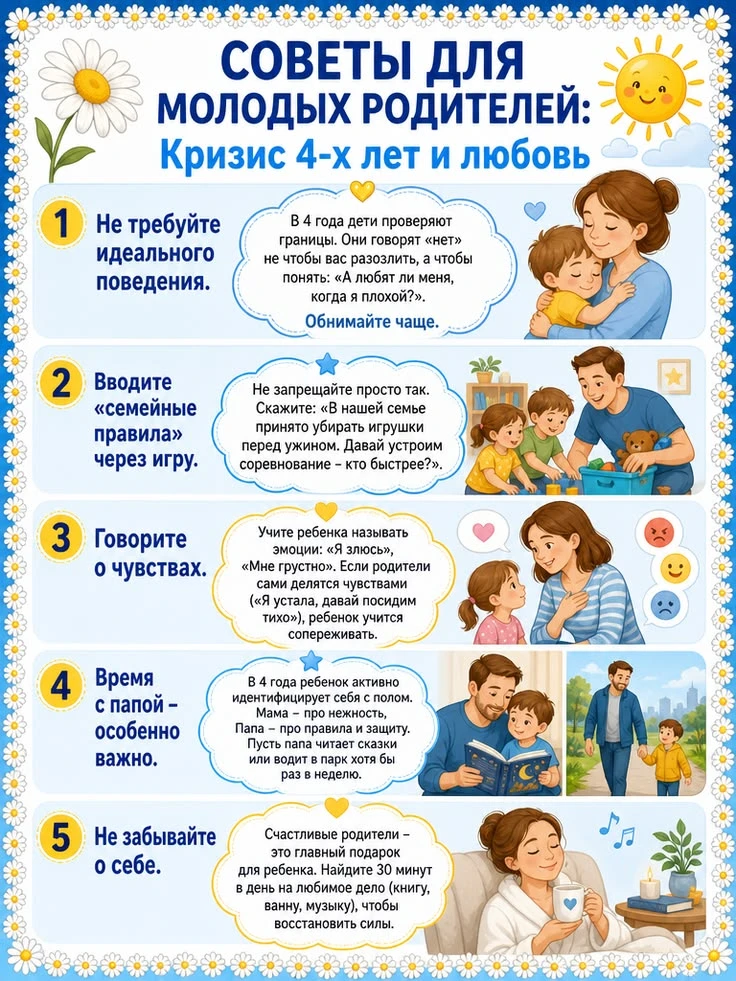 СОВЕТЫ ДЛЯ МОЛОДЫХ РОДИТЕЛЕЙ:

Кризис 4-х лет и любовь

1 Не требуйте идеального поведения.

В 4 года дети проверяют границы. Они говорят «нет» не чтобы вас разозлить, а чтобы понять: «А любят ли меня, когда я плохой?».

Обнимайте чаще.

2 Вводите «семейные правила» через игру.

Не запрещайте просто так. Скажите: «В нашей семье принято убирать игрушки перед ужином. Давай устроим соревнование – кто быстрее?».

3 Говорите о чувствах.

Учите ребенка называть эмоции: «Я злюсь», «Мне грустно». Если родители сами делятся чувствами («Я устала, давай посидим тихо»), ребенок учится сопереживать.

4 Время с папой – особенно важно.

В 4 года ребенок активно идентифицирует себя с полом. Мама – про нежность, Папа – про правила и защиту. Пусть папа читает сказки или водит в парк хотя бы раз в неделю.

5 Не забывайте о себе.

Счастливые родители – это главный подарок для ребенка. Найдите 30 минут в день на любимое дело (книгу, ванну, музыку), чтобы восстановить силы.